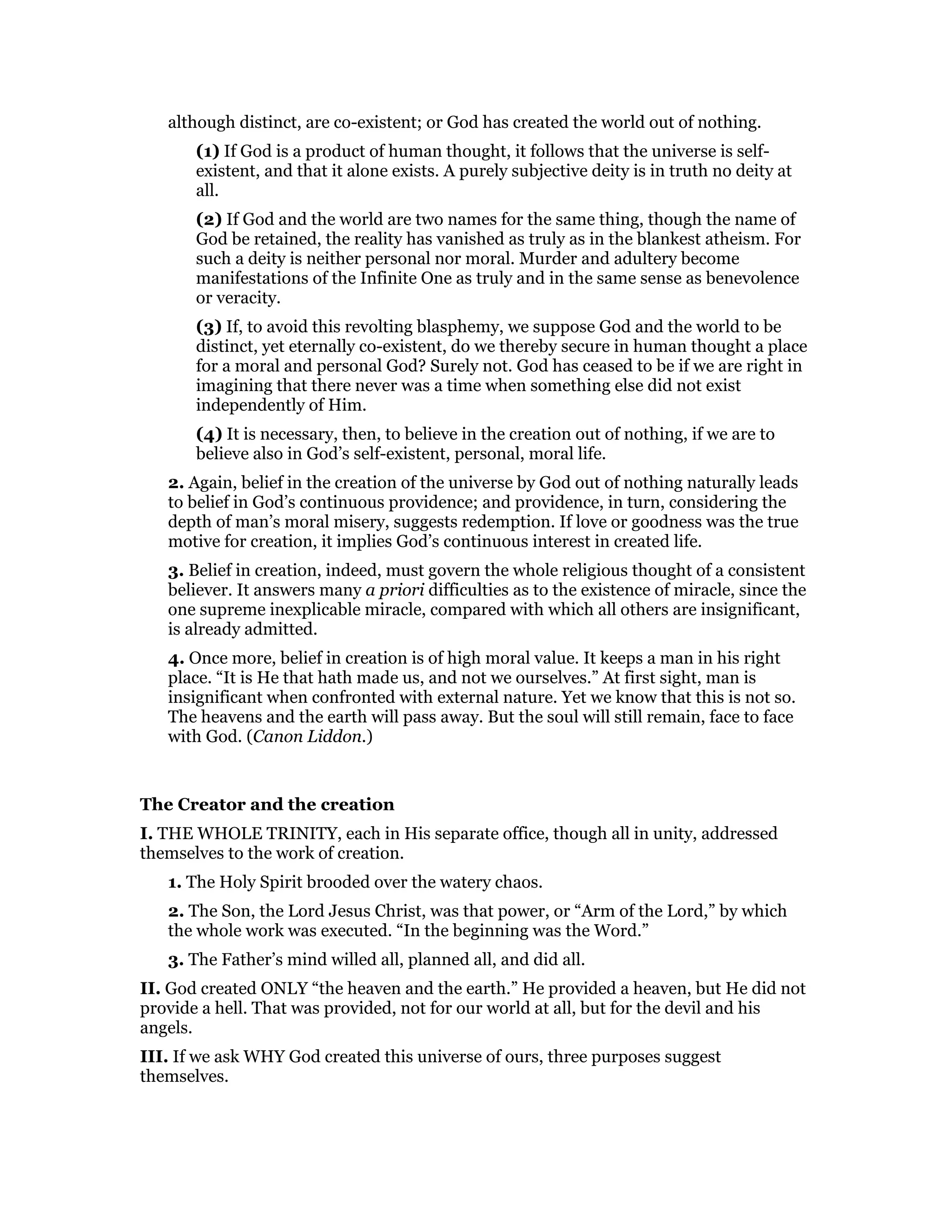 although distinct, are co-existent; or God has created the world out of nothing.

(1) If God is a product of human thought, it follows that the universe is self-existent, and that it alone exists. A purely subjective deity is in truth no deity at all.

(2) If God and the world are two names for the same thing, though the name of God be retained, the reality has vanished as truly as in the blankest atheism. For such a deity is neither personal nor moral. Murder and adultery become manifestations of the Infinite One as truly and in the same sense as benevolence or veracity.

(3) If, to avoid this revolting blasphemy, we suppose God and the world to be distinct, yet eternally co-existent, do we thereby secure in human thought a place for a moral and personal God? Surely not. God has ceased to be if we are right in imagining that there never was a time when something else did not exist independently of Him.

(4) It is necessary, then, to believe in the creation out of nothing, if we are to believe also in God's self-existent, personal, moral life.

2. Again, belief in the creation of the universe by God out of nothing naturally leads to belief in God's continuous providence; and providence, in turn, considering the depth of man's moral misery, suggests redemption. If love or goodness was the true motive for creation, it implies God's continuous interest in created life.

3. Belief in creation, indeed, must govern the whole religious thought of a consistent believer. It answers many a priori difficulties as to the existence of miracle, since the one supreme inexplicable miracle, compared with which all others are insignificant, is already admitted.

4. Once more, belief in creation is of high moral value. It keeps a man in his right place. "It is He that hath made us, and not we ourselves." At first sight, man is insignificant when confronted with external nature. Yet we know that this is not so. The heavens and the earth will pass away. But the soul will still remain, face to face with God. (Canon Liddon.)

The Creator and the creation

I. THE WHOLE TRINITY, each in His separate office, though all in unity, addressed themselves to the work of creation.

1. The Holy Spirit brooded over the watery chaos.

2. The Son, the Lord Jesus Christ, was that power, or "Arm of the Lord," by which the whole work was executed. "In the beginning was the Word."

3. The Father's mind willed all, planned all, and did all.

II. God created ONLY "the heaven and the earth." He provided a heaven, but He did not provide a hell. That was provided, not for our world at all, but for the devil and his angels.

III. If we ask WHY God created this universe of ours, three purposes suggest themselves.